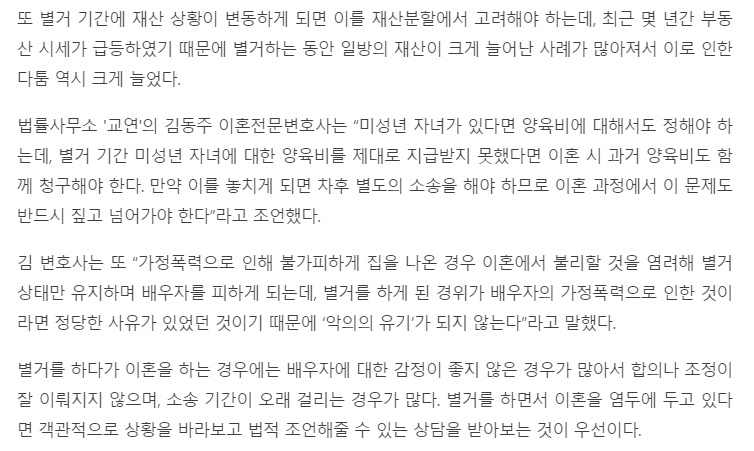 또 별거 기간에 재산 상황이 변동하게 되면 이를 재산분할에서 고려해야 하는데, 최근 몇 년간 부동산 시세가 급등하였기 때문에 별거하는 동안 일방의 재산이 크게 늘어난 사례가 많아져서 이로 인한 다툼 역시 크게 늘었다.

법률사무소 '교연'의 김동주 이혼전문변호사는 "미성년 자녀가 있다면 양육비에 대해서도 정해야 하는데, 별거 기간 미성년 자녀에 대한 양육비를 제대로 지급받지 못했다면 이혼 시 과거 양육비도 함께 청구해야 한다. 만약 이를 놓치게 되면 차후 별도의 소송을 해야 하므로 이혼 과정에서 이 문제도 반드시 짚고 넘어가야 한다"라고 조언했다.

김 변호사는 또 "가정폭력으로 인해 불가피하게 집을 나온 경우 이혼에서 불리할 것을 염려해 별거 상태만 유지하며 배우자를 피하게 되는데, 별거를 하게 된 경위가 배우자의 가정폭력으로 인한 것이라면 정당한 사유가 있었던 것이기 때문에 '악의의 유기'가 되지 않는다"라고 말했다.

별거를 하다가 이혼을 하는 경우에는 배우자에 대한 감정이 좋지 않은 경우가 많아서 합의나 조정이 잘 이뤄지지 않으며, 소송 기간이 오래 걸리는 경우가 많다. 별거를 하면서 이혼을 염두에 두고 있다면 객관적으로 상황을 바라보고 법적 조언해줄 수 있는 상담을 받아보는 것이 우선이다.